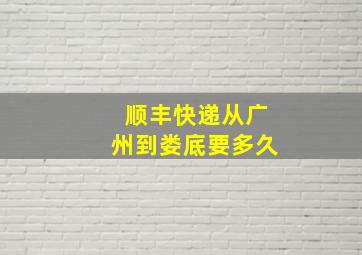 顺丰快递从广州到娄底要多久